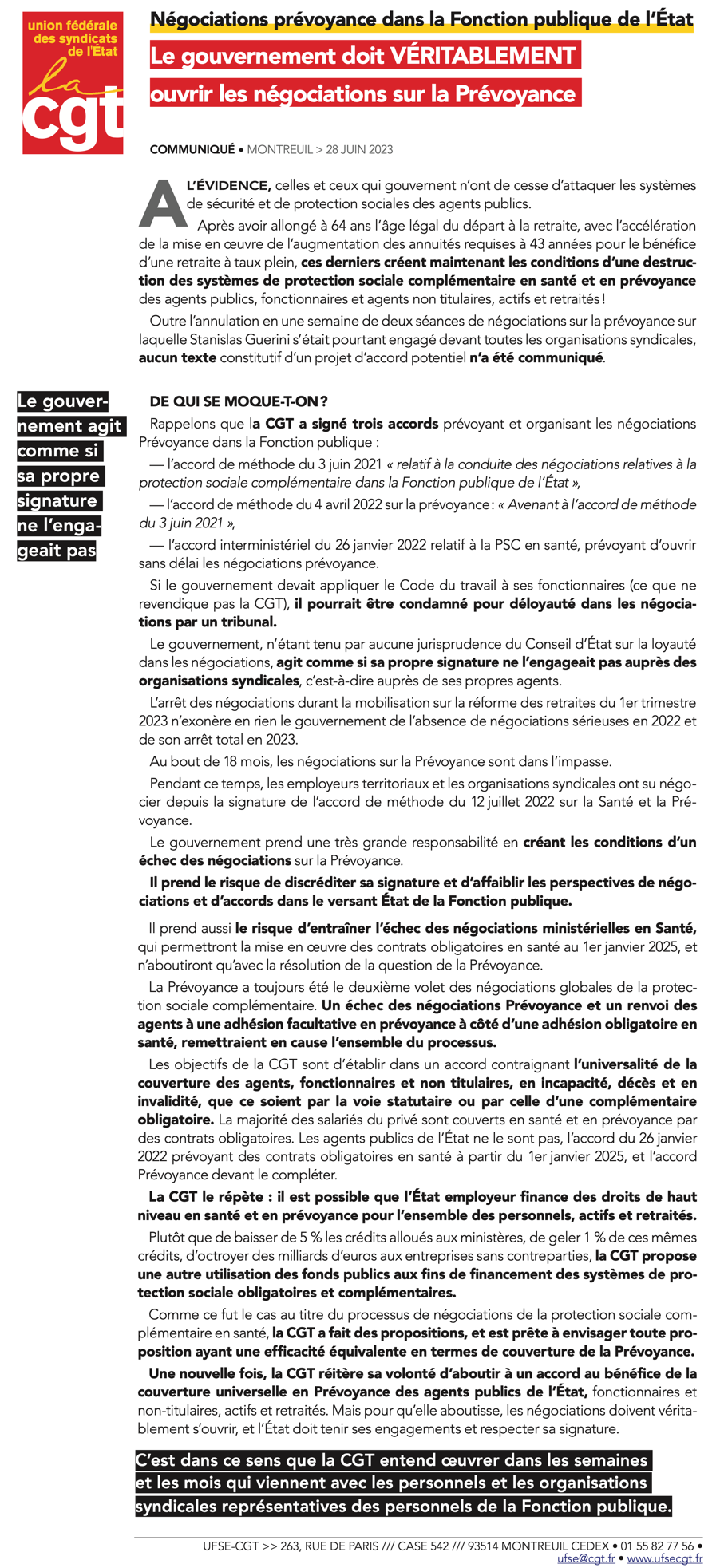 union fédérale des syndicats de l'État
la cgt

Négociations prévoyance dans la Fonction publique de l'État

Le gouvernement doit VÉRITABLEMENT ouvrir les négociations sur la Prévoyance

COMMUNIQUÉ • MONTREUIL > 28 JUIN 2023

A L'ÉVIDENCE, celles et ceux qui gouvernent n'ont de cesse d'attaquer les systèmes de sécurité et de protection sociales des agents publics.

Après avoir allongé à 64 ans l'âge légal du départ à la retraite, avec l'accélération de la mise en œuvre de l'augmentation des annuités requises à 43 années pour le bénéfice d'une retraite à taux plein, ces derniers créent maintenant les conditions d'une destruction des systèmes de protection sociale complémentaire en santé et en prévoyance des agents publics, fonctionnaires et agents non titulaires, actifs et retraités !

Outre l'annulation en une semaine de deux séances de négociations sur la prévoyance sur laquelle Stanislas Guerini s'était pourtant engagé devant toutes les organisations syndicales, aucun texte constitutif d'un projet d'accord potentiel n'a été communiqué.

Le gouvernement agit comme si sa propre signature ne l'engageait pas

DE QUI SE MOQUE-T-ON ?

Rappelons que la CGT a signé trois accords prévoyant et organisant les négociations Prévoyance dans la Fonction publique :

— l'accord de méthode du 3 juin 2021 « relatif à la conduite des négociations relatives à la protection sociale complémentaire dans la Fonction publique de l'État »,

— l'accord de méthode du 4 avril 2022 sur la prévoyance : « Avenant à l'accord de méthode du 3 juin 2021 »,

— l'accord interministériel du 26 janvier 2022 relatif à la PSC en santé, prévoyant d'ouvrir sans délai les négociations prévoyance.

Si le gouvernement devait appliquer le Code du travail à ses fonctionnaires (ce que ne revendique pas la CGT), il pourrait être condamné pour déloyauté dans les négociations par un tribunal.

Le gouvernement, n'étant tenu par aucune jurisprudence du Conseil d'État sur la loyauté dans les négociations, agit comme si sa propre signature ne l'engageait pas auprès des organisations syndicales, c'est-à-dire auprès de ses propres agents.

L'arrêt des négociations durant la mobilisation sur la réforme des retraites du 1er trimestre 2023 n'exonère en rien le gouvernement de l'absence de négociations sérieuses en 2022 et de son arrêt total en 2023.

Au bout de 18 mois, les négociations sur la Prévoyance sont dans l'impasse.

Pendant ce temps, les employeurs territoriaux et les organisations syndicales ont su négocier depuis la signature de l'accord de méthode du 12 juillet 2022 sur la Santé et la Prévoyance.

Le gouvernement prend une très grande responsabilité en créant les conditions d'un échec des négociations sur la Prévoyance.

Il prend le risque de discréditer sa signature et d'affaiblir les perspectives de négociations et d'accords dans le versant État de la Fonction publique.

Il prend aussi le risque d'entraîner l'échec des négociations ministérielles en Santé, qui permettront la mise en œuvre des contrats obligatoires en santé au 1er janvier 2025, et n'aboutiront qu'avec la résolution de la question de la Prévoyance.

La Prévoyance a toujours été le deuxième volet des négociations globales de la protection sociale complémentaire. Un échec des négociations Prévoyance et un renvoi des agents à une adhésion facultative en prévoyance à côté d'une adhésion obligatoire en santé, remettraient en cause l'ensemble du processus.

Les objectifs de la CGT sont d'établir dans un accord contraignant l'universalité de la couverture des agents, fonctionnaires et non titulaires, en incapacité, décès et en invalidité, que ce soient par la voie statutaire ou par celle d'une complémentaire obligatoire. La majorité des salariés du privé sont couverts en santé et en prévoyance par des contrats obligatoires. Les agents publics de l'État ne le sont pas, l'accord du 26 janvier 2022 prévoyant des contrats obligatoires en santé à partir du 1er janvier 2025, et l'accord Prévoyance devant le compléter.

La CGT le répète : il est possible que l'État employeur finance des droits de haut niveau en santé et en prévoyance pour l'ensemble des personnels, actifs et retraités.

Plutôt que de baisser de 5 % les crédits alloués aux ministères, de geler 1 % de ces mêmes crédits, d'octroyer des milliards d'euros aux entreprises sans contreparties, la CGT propose une autre utilisation des fonds publics aux fins de financement des systèmes de protection sociale obligatoires et complémentaires.

Comme ce fut le cas au titre du processus de négociations de la protection sociale complémentaire en santé, la CGT a fait des propositions, et est prête à envisager toute proposition ayant une efficacité équivalente en termes de couverture de la Prévoyance.

Une nouvelle fois, la CGT réitère sa volonté d'aboutir à un accord au bénéfice de la couverture universelle en Prévoyance des agents publics de l'État, fonctionnaires et non-titulaires, actifs et retraités. Mais pour qu'elle aboutisse, les négociations doivent véritablement s'ouvrir, et l'État doit tenir ses engagements et respecter sa signature.

C'est dans ce sens que la CGT entend œuvrer dans les semaines et les mois qui viennent avec les personnels et les organisations syndicales représentatives des personnels de la Fonction publique.

UFSE-CGT >> 263, RUE DE PARIS /// CASE 542 /// 93514 MONTREUIL CEDEX • 01 55 82 77 56 •
ufse@cgt.fr • www.ufsecgt.fr